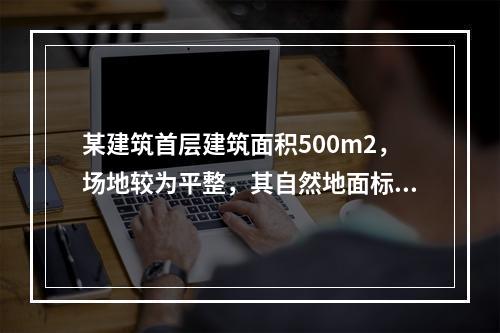 某建筑首层建筑面积500m2，场地较为平整，其自然地面标...